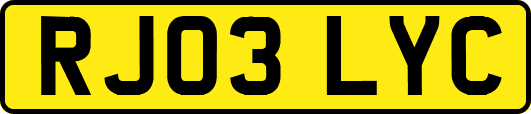 RJ03 LYC